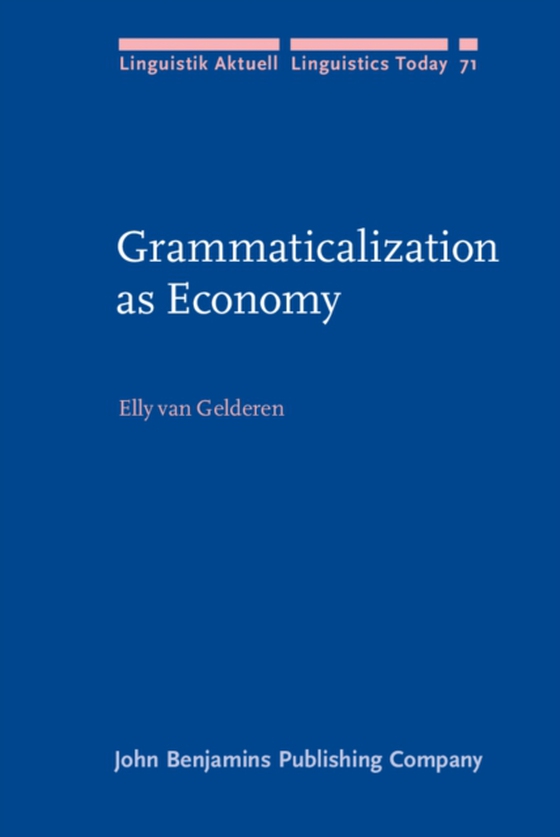 Linguistik Aktuell Linguistics Today 71

Grammaticalization as Economy

Elly van Gelderen

John Benjamins Publishing Company